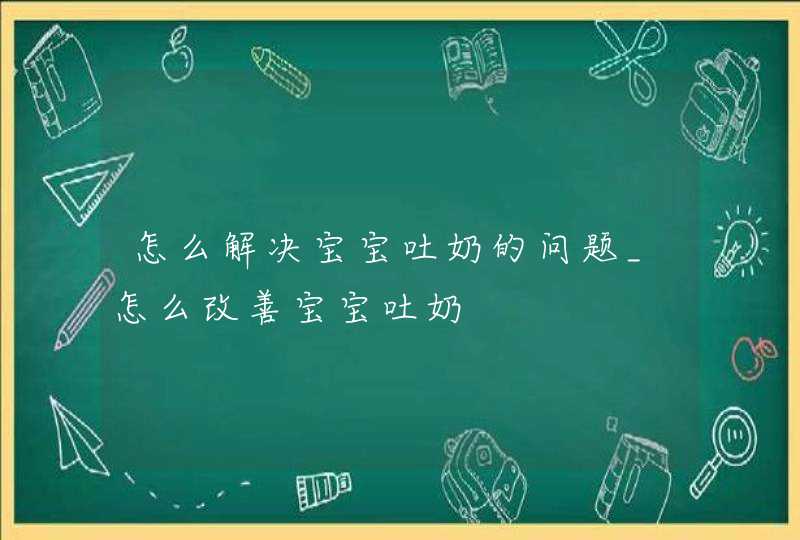 怎么解决宝宝吐奶的问题_怎么改善宝宝吐奶